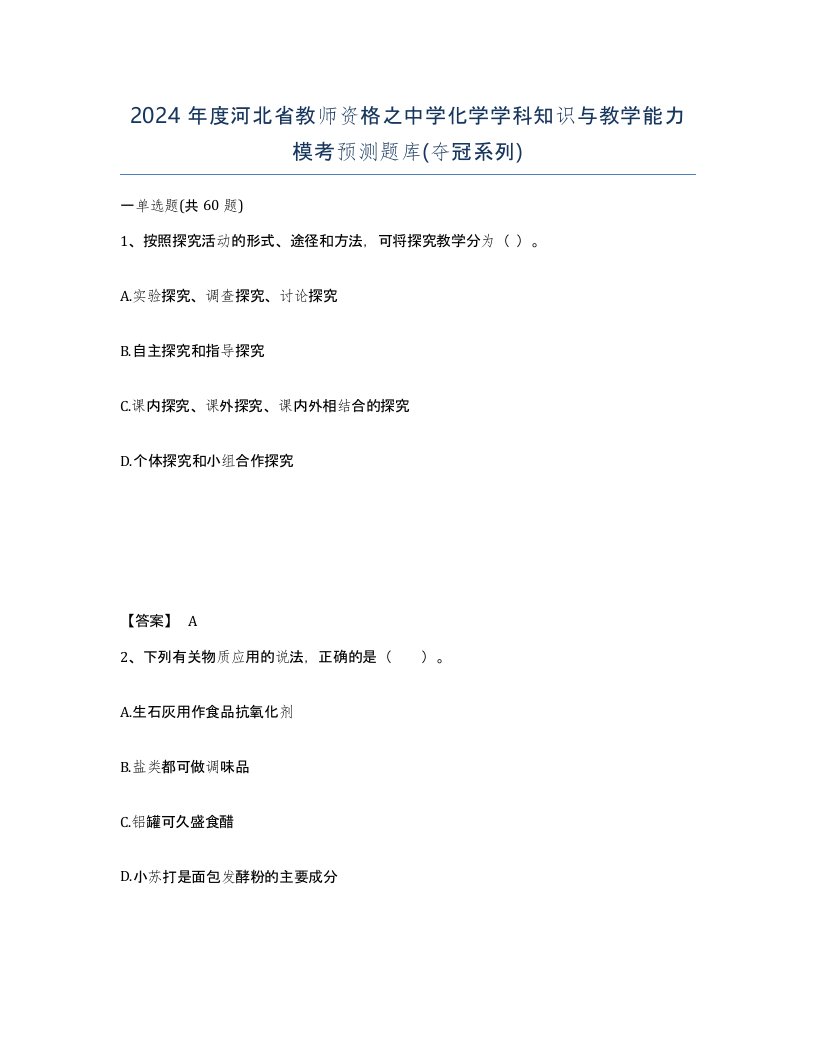 2024 年度河北省教师资格之中学化学学科知识与教学能力模考预测题库(夺冠系列)

一单选题(共 60 题)

1、按照探究活动的形式、途径和方法，可将探究教学分为（ ）。

A.实验探究、调查探究、讨论探究

B.自主探究和指导探究

C.课内探究、课外探究、课内外相结合的探究

D.个体探究和小组合作探究

【答案】 A

2、下列有关物质应用的说法，正确的是（　　）。

A.生石灰用作食品抗氧化剂

B.盐类都可做调味品

C.铝罐可久盛食醋

D.小苏打是面包发酵粉的主要成分